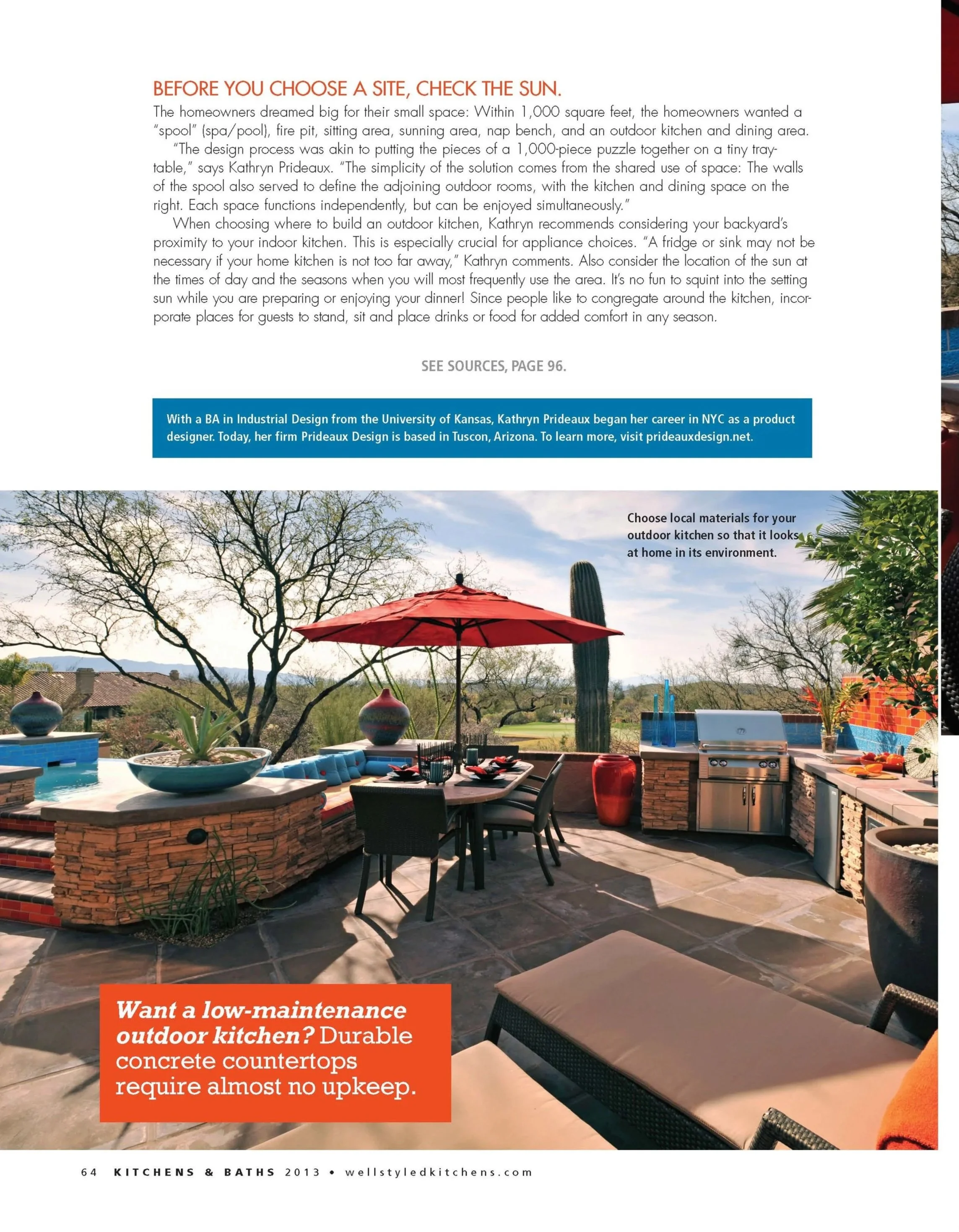 BEFORE YOU CHOOSE A SITE, CHECK THE SUN.

The homeowners dreamed big for their small space: Within 1,000 square feet, the homeowners wanted a "spool" (spa/pool), fire pit, sitting area, sunning area, nap bench, and an outdoor kitchen and dining area.

"The design process was akin to putting the pieces of a 1,000-piece puzzle together on a tiny tray-table," says Kathryn Prideaux. "The simplicity of the solution comes from the shared use of space: The walls of the spool also served to define the adjoining outdoor rooms, with the kitchen and dining space on the right. Each space functions independently, but can be enjoyed simultaneously."

When choosing where to build an outdoor kitchen, Kathryn recommends considering your backyard's proximity to your indoor kitchen. This is especially crucial for appliance choices. "A fridge or sink may not be necessary if your home kitchen is not too far away," Kathryn comments. Also consider the location of the sun at the times of day and the seasons when you will most frequently use the area. It's no fun to squint into the setting sun while you are preparing or enjoying your dinner! Since people like to congregate around the kitchen, incorporate places for guests to stand, sit and place drinks or food for added comfort in any season.

SEE SOURCES, PAGE 96.

With a BA in Industrial Design from the University of Kansas, Kathryn Prideaux began her career in NYC as a product designer. Today, her firm Prideaux Design is based in Tuscon, Arizona. To learn more, visit prideauxdesign.net.

Choose local materials for your outdoor kitchen so that it looks at home in its environment.

Want a low-maintenance outdoor kitchen? Durable concrete countertops require almost no upkeep.

64 KITCHENS & BATHS 2013 • wellstyledkitchens.com